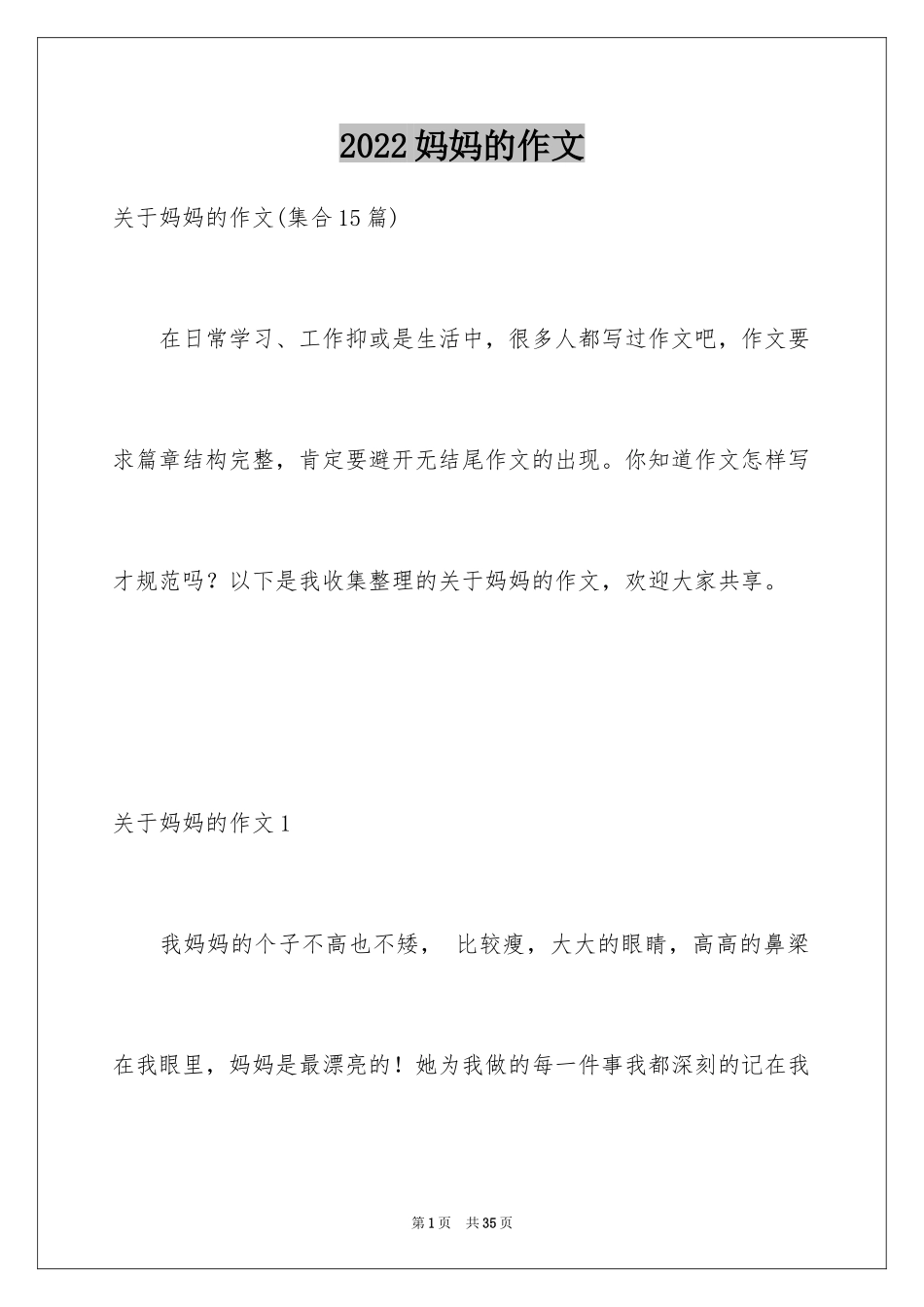 2022妈妈的作文

关于妈妈的作文(集合15篇)

在日常学习、工作抑或是生活中，很多人都写过作文吧，作文要求篇章结构完整，肯定要避开无结尾作文的出现。你知道作文怎样写才规范吗？以下是我收集整理的关于妈妈的作文，欢迎大家共享。

关于妈妈的作文1

我妈妈的个子不高也不矮， 比较瘦，大大的眼睛，高高的鼻梁在我眼里，妈妈是最漂亮的！她为我做的每一件事我都深刻的记在我

第1页 共35页